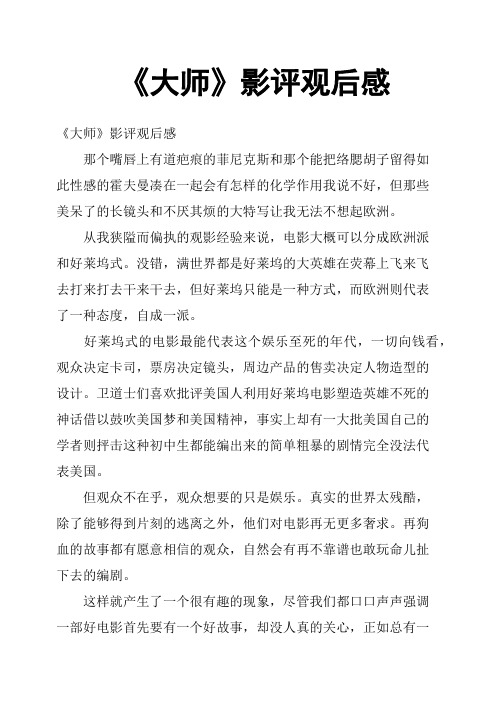 《大师》影评观后感

《大师》影评观后感

那个嘴唇上有道疤痕的菲尼克斯和那个能把络腮胡子留得如此性感的霍夫曼凑在一起会有怎样的化学作用我说不好，但那些美呆了的长镜头和不厌其烦的大特写让我无法不想起欧洲。

从我狭隘而偏执的观影经验来说，电影大概可以分成欧洲派和好莱坞式。没错，满世界都是好莱坞的大英雄在荧幕上飞来飞去打来打去干来干去，但好莱坞只能是一种方式，而欧洲则代表了一种态度，自成一派。

好莱坞式的电影最能代表这个娱乐至死的年代，一切向钱看，观众决定卡司，票房决定镜头，周边产品的售卖决定人物造型的设计。卫道士们喜欢批评美国人利用好莱坞电影塑造英雄不死的神话借以鼓吹美国梦和美国精神，事实上却有一大批美国自己的学者则抨击这种初中生都能编出来的简单粗暴的剧情完全没法代表美国。

但观众不在乎，观众想要的只是娱乐。真实的世界太残酷，除了能够得到片刻的逃离之外，他们对电影再无更多奢求。再狗血的故事都有愿意相信的观众，自然会有再不靠谱也敢玩命儿扯下去的编剧。

这样就产生了一个很有趣的现象，尽管我们都口口声声强调一部好电影首先要有一个好故事，却没人真的关心，正如总有一